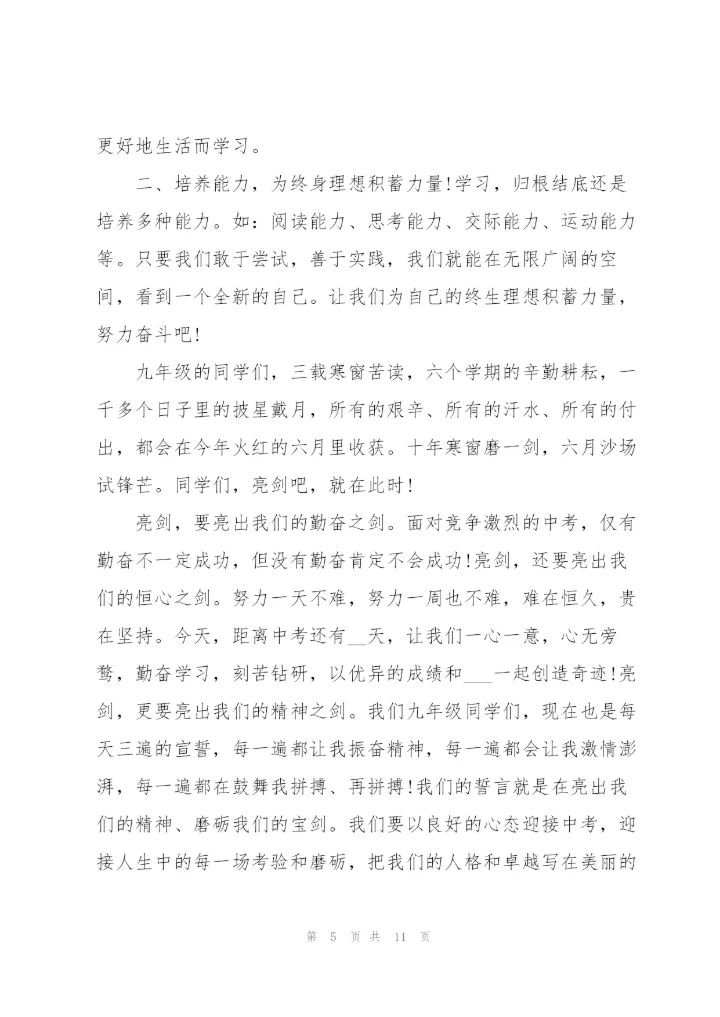 更好地生活而学习。

二、培养能力，为终身理想积蓄力量!学习，归根结底还是培养多种能力。如：阅读能力、思考能力、交际能力、运动能力等。只要我们敢于尝试，善于实践，我们就能在无限广阔的空间，看到一个全新的自己。让我们为自己的终生理想积蓄力量，努力奋斗吧!

九年级的同学们，三载寒窗苦读，六个学期的辛勤耕耘，一千多个日子里的披星戴月，所有的艰辛、所有的汗水、所有的付出，都会在今年火红的六月里收获。十年寒窗磨一剑，六月沙场试锋芒。同学们，亮剑吧，就在此时!

亮剑，要亮出我们的勤奋之剑。面对竞争激烈的中考，仅有勤奋不一定成功，但没有勤奋肯定不会成功!亮剑，还要亮出我们的恒心之剑。努力一天不难，努力一周也不难，难在恒久，贵在坚持。今天，距离中考还有__天，让我们一心一意，心无旁骛，勤奋学习，刻苦钻研，以优异的成绩和___一起创造奇迹!亮剑，更要亮出我们的精神之剑。我们九年级同学们，现在也是每天三遍的宣誓，每一遍都让我振奋精神，每一遍都会让我激情澎湃，每一遍都在鼓舞我拼搏、再拼搏!我们的誓言就是在亮出我们的精神、磨砺我们的宝剑。我们要以良好的心态迎接中考，迎接人生中的每一场考验和磨砺，把我们的人格和卓越写在美丽的

第 5 页 共 11 页